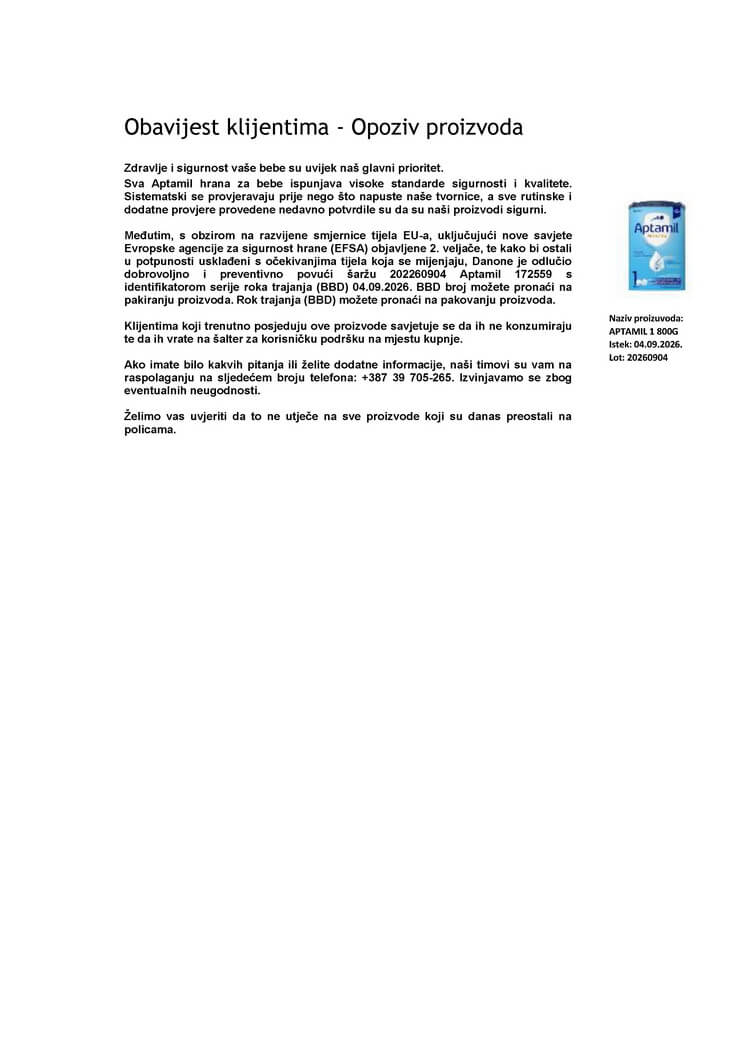 Obavijest klijentima - Opoziv proizvoda

Zdravlje i sigurnost vaše bebe su uvijek naš glavni prioritet.
Sva Aptamil hrana za bebe ispunjava visoke standarde sigurnosti i kvalitete. Sistematski se provjeravaju prije nego što napuste naše tvornice, a sve rutinske i dodatne provjere provedene nedavno potvrdile su da su naši proizvodi sigurni.

Međutim, s obzirom na razvijene smjernice tijela EU-a, uključujući nove savjete Evropske agencije za sigurnost hrane (EFSA) objavljene 2. veljače, te kako bi ostali u potpunosti usklađeni s očekivanjima tijela koja se mijenjaju, Danone je odlučio dobrovoljno i preventivno povući šaržu 202260904 Aptamil 172559 s identifikatorom serije roka trajanja (BBD) 04.09.2026. BBD broj možete pronaći na pakiranju proizvoda. Rok trajanja (BBD) možete pronaći na pakovanju proizvoda.

Klijentima koji trenutno posjeduju ove proizvode savjetuje se da ih ne konzumiraju te da ih vrate na šalter za korisničku podršku na mjestu kupnje.

Ako imate bilo kakvih pitanja ili želite dodatne informacije, naši timovi su vam na raspolaganju na sljedećem broju telefona: +387 39 705-265. Izvinjavamo se zbog eventualnih neugodnosti.

Želimo vas uvjeriti da to ne utječe na sve proizvode koji su danas preostali na policama.

Aptamil
1

Naziv proizvoda:
APTAMIL 1 800G
Istek: 04.09.2026.
Lot: 20260904